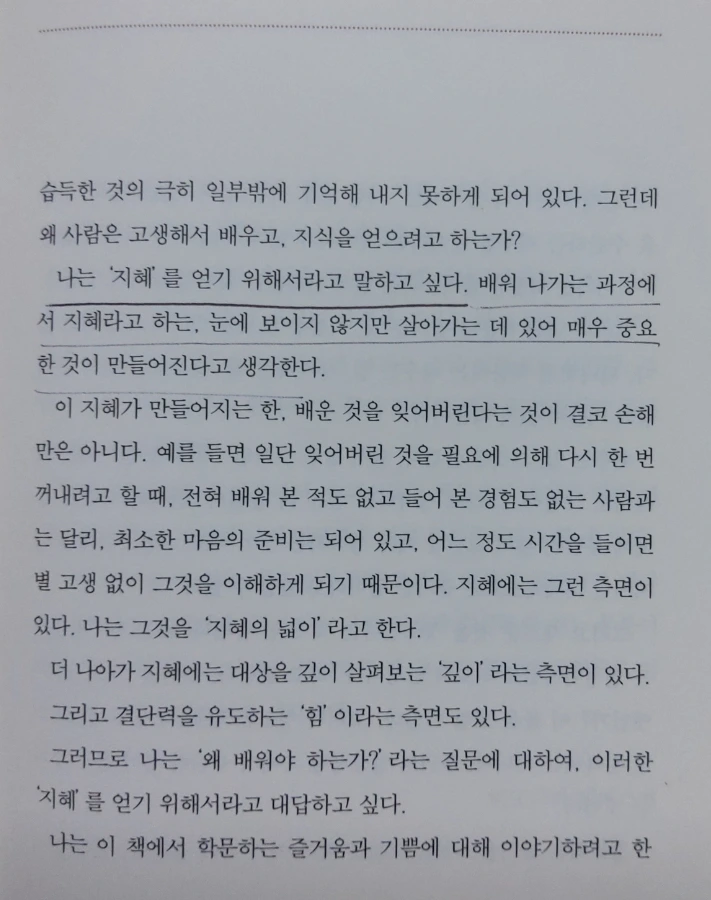 습득한 것의 극히 일부밖에 기억해 내지 못하게 되어 있다. 그런데 왜 사람은 고생해서 배우고, 지식을 얻으려고 하는가?

나는 '지혜'를 얻기 위해서라고 말하고 싶다. 배워 나가는 과정에서 지혜라고 하는, 눈에 보이지 않지만 살아가는 데 있어 매우 중요한 것이 만들어진다고 생각한다.

이 지혜가 만들어지는 한, 배운 것을 잊어버린다는 것이 결코 손해만은 아니다. 예를 들면 일단 잊어버린 것을 필요에 의해 다시 한 번 꺼내려고 할 때, 전혀 배워 본 적도 없고 들어 본 경험도 없는 사람과는 달리, 최소한 마음의 준비는 되어 있고, 어느 정도 시간을 들이면 별 고생 없이 그것을 이해하게 되기 때문이다. 지혜에는 그런 측면이 있다. 나는 그것을 '지혜의 넓이'라고 한다.

더 나아가 지혜에는 대상을 깊이 살펴보는 '깊이'라는 측면이 있다.

그리고 결단력을 유도하는 '힘'이라는 측면도 있다.

그러므로 나는 '왜 배워야 하는가?'라는 질문에 대하여, 이러한 '지혜'를 얻기 위해서라고 대답하고 싶다.

나는 이 책에서 학문하는 즐거움과 기쁨에 대해 이야기하려고 한